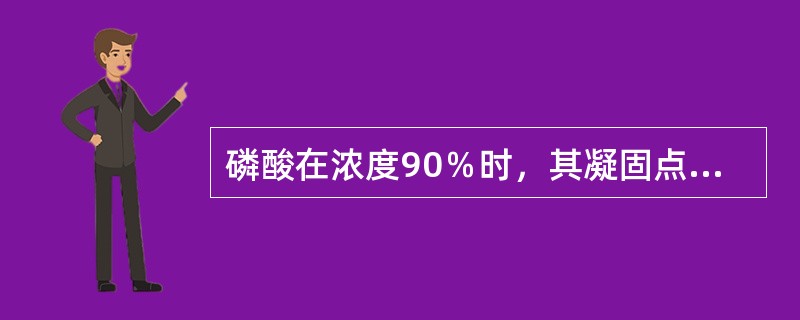 磷酸在浓度90％时，其凝固点...